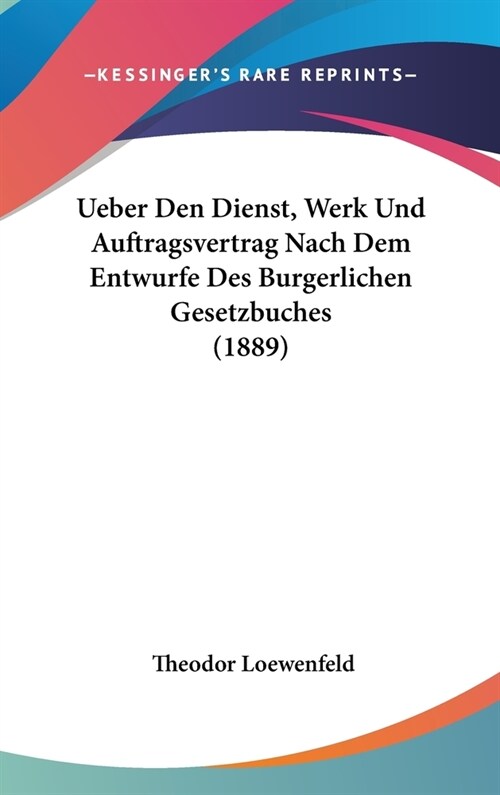 —KESSINGER'S RARE REPRINTS—

Ueber Den Dienst, Werk Und Auftragsvertrag Nach Dem Entwurfe Des Burgerlichen Gesetzbuches (1889)

Theodor Loewenfeld